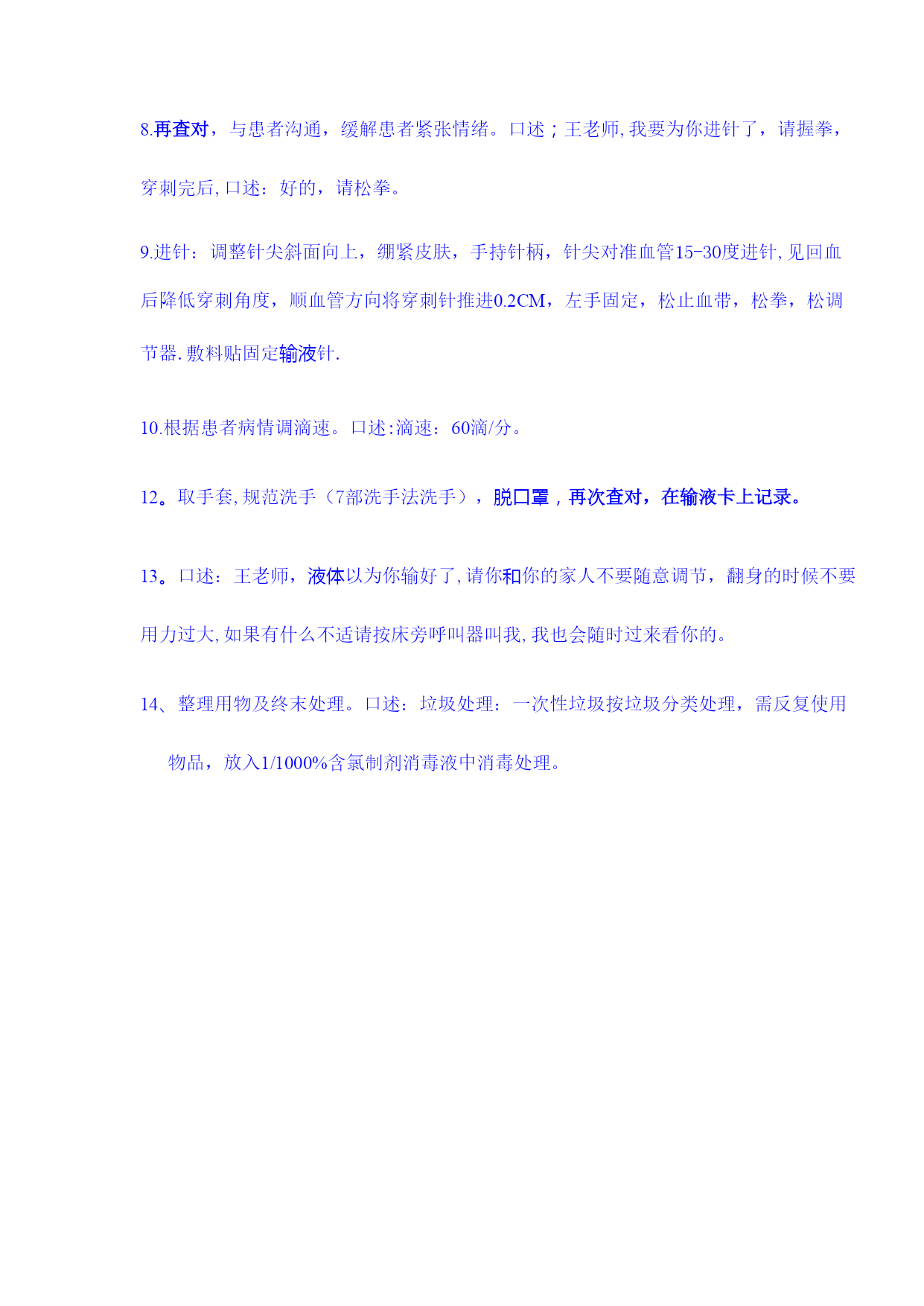 8.再查对，与患者沟通，缓解患者紧张情绪。口述；王老师,我要为你进针了，请握拳，穿刺完后,口述：好的，请松拳。

9.进针：调整针尖斜面向上，绷紧皮肤，手持针柄，针尖对准血管15-30度进针,见回血后降低穿刺角度，顺血管方向将穿刺针推进0.2CM，左手固定，松止血带，松拳，松调节器.敷料贴固定输液针.

10.根据患者病情调滴速。口述:滴速：60滴/分。

12。取手套,规范洗手（7部洗手法洗手），脱口罩，再次查对，在输液卡上记录。

13。口述：王老师，液体以为你输好了,请你和你的家人不要随意调节，翻身的时候不要用力过大,如果有什么不适请按床旁呼叫器叫我,我也会随时过来看你的。

14、整理用物及终末处理。口述：垃圾处理：一次性垃圾按垃圾分类处理，需反复使用物品，放入1/1000%含氯制剂消毒液中消毒处理。